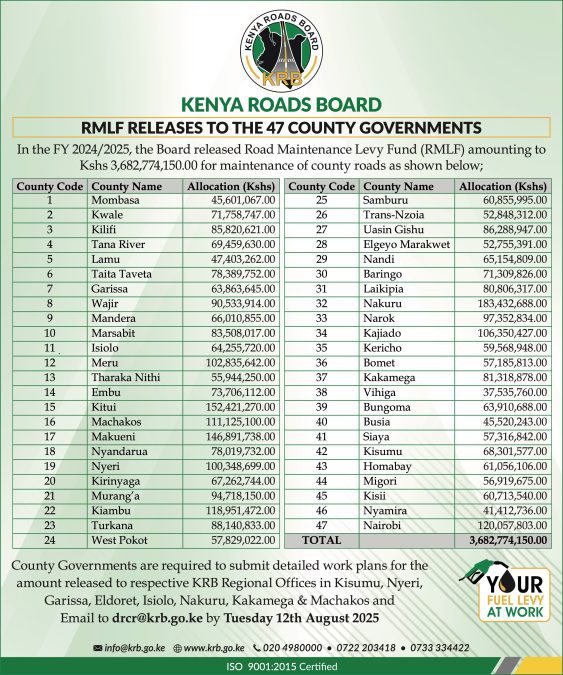 KENYA ROADS BOARD
KRB

KENYA ROADS BOARD

RMLF RELEASES TO THE 47 COUNTY GOVERNMENTS

In the FY 2024/2025, the Board released Road Maintenance Levy Fund (RMLF) amounting to Kshs 3,682,774,150.00 for maintenance of county roads as shown below;

| County Code | County Name | Allocation (Kshs) |
|---|---|---|
| 1 | Mombasa | 45,601,067.00 |
| 2 | Kwale | 71,758,747.00 |
| 3 | Kilifi | 85,820,621.00 |
| 4 | Tana River | 69,459,630.00 |
| 5 | Lamu | 47,403,262.00 |
| 6 | Taita Taveta | 78,389,752.00 |
| 7 | Garissa | 63,863,645.00 |
| 8 | Wajir | 90,533,914.00 |
| 9 | Mandera | 66,010,855.00 |
| 10 | Marsabit | 83,508,017.00 |
| 11 | Isiolo | 64,255,720.00 |
| 12 | Meru | 102,835,642.00 |
| 13 | Tharaka Nithi | 55,944,250.00 |
| 14 | Embu | 73,706,112.00 |
| 15 | Kitui | 152,421,270.00 |
| 16 | Machakos | 111,125,100.00 |
| 17 | Makueni | 146,891,738.00 |
| 18 | Nyandarua | 78,019,732.00 |
| 19 | Nyeri | 100,348,699.00 |
| 20 | Kirinyaga | 67,262,744.00 |
| 21 | Murang'a | 94,718,150.00 |
| 22 | Kiambu | 118,951,472.00 |
| 23 | Turkana | 88,140,833.00 |
| 24 | West Pokot | 57,829,022.00 |

| County Code | County Name | Allocation (Kshs) |
|---|---|---|
| 25 | Samburu | 60,855,995.00 |
| 26 | Trans-Nzoia | 52,848,312.00 |
| 27 | Uasin Gishu | 86,288,947.00 |
| 28 | Elgeyo Marakwet | 52,755,391.00 |
| 29 | Nandi | 65,154,809.00 |
| 30 | Baringo | 71,309,826.00 |
| 31 | Laikipia | 80,806,317.00 |
| 32 | Nakuru | 183,432,688.00 |
| 33 | Narok | 97,352,834.00 |
| 34 | Kajiado | 106,350,427.00 |
| 35 | Kericho | 59,568,948.00 |
| 36 | Bomet | 57,185,813.00 |
| 37 | Kakamega | 81,318,878.00 |
| 38 | Vihiga | 37,535,760.00 |
| 39 | Bungoma | 63,910,688.00 |
| 40 | Busia | 45,520,243.00 |
| 41 | Siaya | 57,316,842.00 |
| 42 | Kisumu | 68,301,577.00 |
| 43 | Homabay | 61,056,106.00 |
| 44 | Migori | 56,919,675.00 |
| 45 | Kisii | 60,713,540.00 |
| 46 | Nyamira | 41,412,736.00 |
| 47 | Nairobi | 120,057,803.00 |
| TOTAL | | 3,682,774,150.00 |

County Governments are required to submit detailed work plans for the amount released to respective KRB Regional Offices in Kisumu, Nyeri, Garissa, Eldoret, Isiolo, Nakuru, Kakamega & Machakos and Email to drcr@krb.go.ke by Tuesday 12th August 2025

YOUR FUEL LEVY AT WORK

info@krb.go.ke www.krb.go.ke 020 4980000 • 0722 203418 • 0733 334422

ISO 9001:2015 Certified